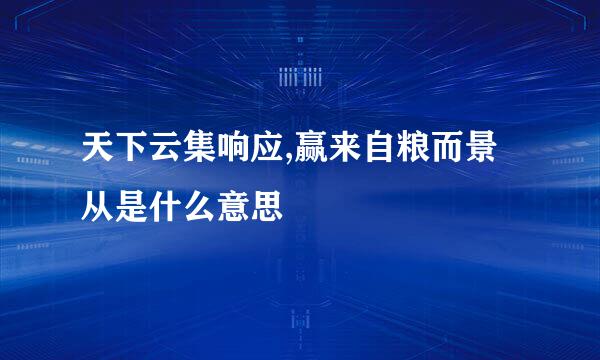 天下云集响应,赢来自粮而景从是什么意思